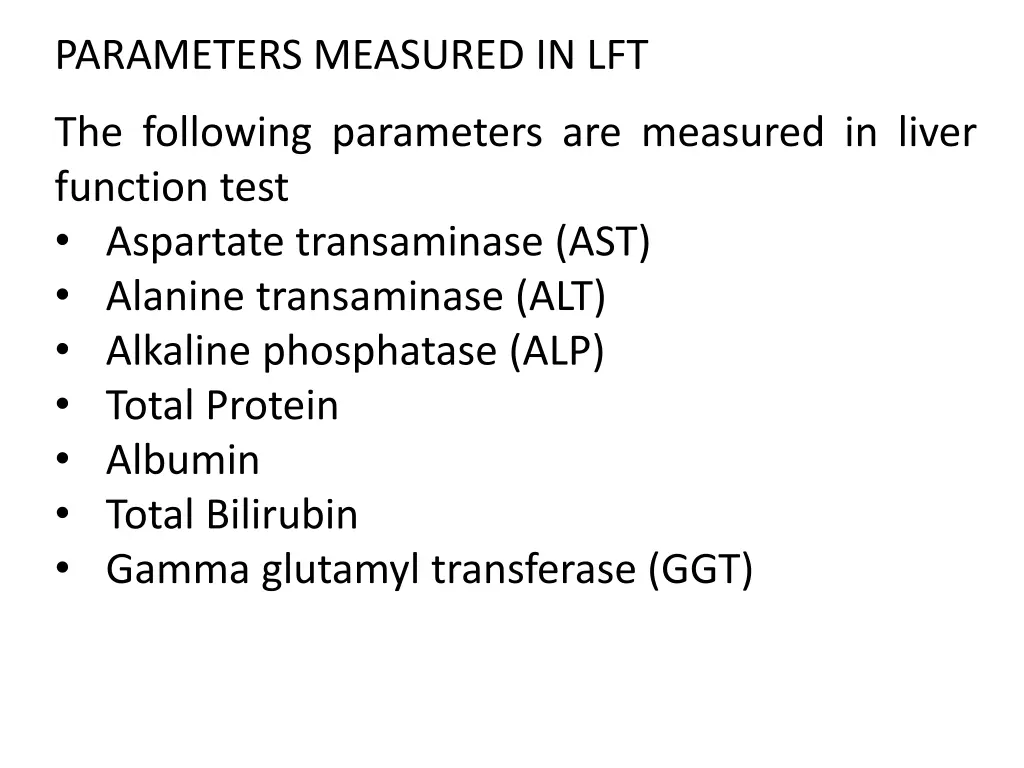 PARAMETERS MEASURED IN LFT

The following parameters are measured in liver function test
• Aspartate transaminase (AST)
• Alanine transaminase (ALT)
• Alkaline phosphatase (ALP)
• Total Protein
• Albumin
• Total Bilirubin
• Gamma glutamyl transferase (GGT)